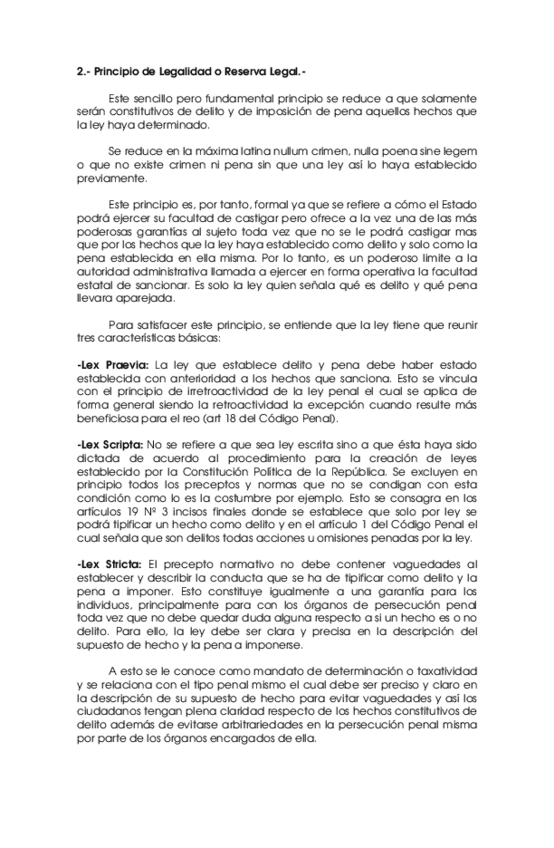 2.- Principio de Legalidad o Reserva Legal.-

Este sencillo pero fundamental principio se reduce a que solamente serán constitutivos de delito y de imposición de pena aquellos hechos que la ley haya determinado.

Se reduce en la máxima latina nullum crimen, nulla poena sine legem o que no existe crimen ni pena sin que una ley así lo haya establecido previamente.

Este principio es, por tanto, formal ya que se refiere a cómo el Estado podrá ejercer su facultad de castigar pero ofrece a la vez una de las más poderosas garantías al sujeto toda vez que no se le podrá castigar mas que por los hechos que la ley haya establecido como delito y solo como la pena establecida en ella misma. Por lo tanto, es un poderoso límite a la autoridad administrativa llamada a ejercer en forma operativa la facultad estatal de sancionar. Es solo la ley quien señala qué es delito y qué pena llevara aparejada.

Para satisfacer este principio, se entiende que la ley tiene que reunir tres características básicas:

-Lex Praevia: La ley que establece delito y pena debe haber estado establecida con anterioridad a los hechos que sanciona. Esto se vincula con el principio de irretroactividad de la ley penal el cual se aplica de forma general siendo la retroactividad la excepción cuando resulte más beneficiosa para el reo (art 18 del Código Penal).

-Lex Scripta: No se refiere a que sea ley escrita sino a que ésta haya sido dictada de acuerdo al procedimiento para la creación de leyes establecido por la Constitución Política de la República. Se excluyen en principio todos los preceptos y normas que no se condigan con esta condición como lo es la costumbre por ejemplo. Esto se consagra en los artículos 19 Nº 3 incisos finales donde se establece que solo por ley se podrá tipificar un hecho como delito y en el artículo 1 del Código Penal el cual señala que son delitos todas acciones u omisiones penadas por la ley.

-Lex Stricta: El precepto normativo no debe contener vaguedades al establecer y describir la conducta que se ha de tipificar como delito y la pena a imponer. Esto constituye igualmente a una garantía para los individuos, principalmente para con los órganos de persecución penal toda vez que no debe quedar duda alguna respecto a si un hecho es o no delito. Para ello, la ley debe ser clara y precisa en la descripción del supuesto de hecho y la pena a imponerse.

A esto se le conoce como mandato de determinación o taxatividad y se relaciona con el tipo penal mismo el cual debe ser preciso y claro en la descripción de su supuesto de hecho para evitar vaguedades y así los ciudadanos tengan plena claridad respecto de los hechos constitutivos de delito además de evitarse arbitrariedades en la persecución penal misma por parte de los órganos encargados de ella.